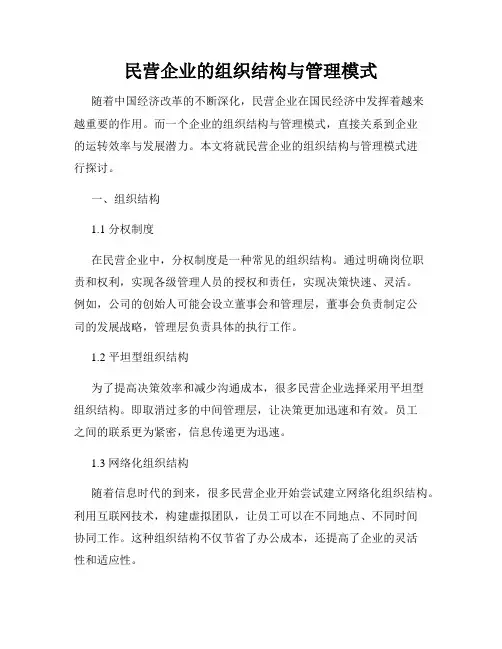 民营企业的组织结构与管理模式

随着中国经济改革的不断深化，民营企业在国民经济中发挥着越来越重要的作用。而一个企业的组织结构与管理模式，直接关系到企业的运转效率与发展潜力。本文将就民营企业的组织结构与管理模式进行探讨。

一、组织结构

1.1 分权制度

在民营企业中，分权制度是一种常见的组织结构。通过明确岗位职责和权利，实现各级管理人员的授权和责任，实现决策快速、灵活。例如，公司的创始人可能会设立董事会和管理层，董事会负责制定公司的发展战略，管理层负责具体的执行工作。

1.2 平坦型组织结构

为了提高决策效率和减少沟通成本，很多民营企业选择采用平坦型组织结构。即取消过多的中间管理层，让决策更加迅速和有效。员工之间的联系更为紧密，信息传递更为迅速。

1.3 网络化组织结构

随着信息时代的到来，很多民营企业开始尝试建立网络化组织结构。利用互联网技术，构建虚拟团队，让员工可以在不同地点、不同时间协同工作。这种组织结构不仅节省了办公成本，还提高了企业的灵活性和适应性。